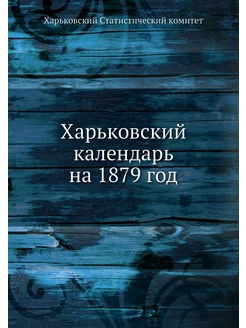 Харьковский Статистический комитет

Харьковский календарь на 1879 год